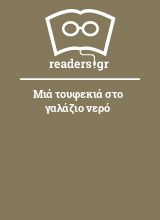 readers.gr

Μιά τουφεκιά στο γαλάζιο νερό